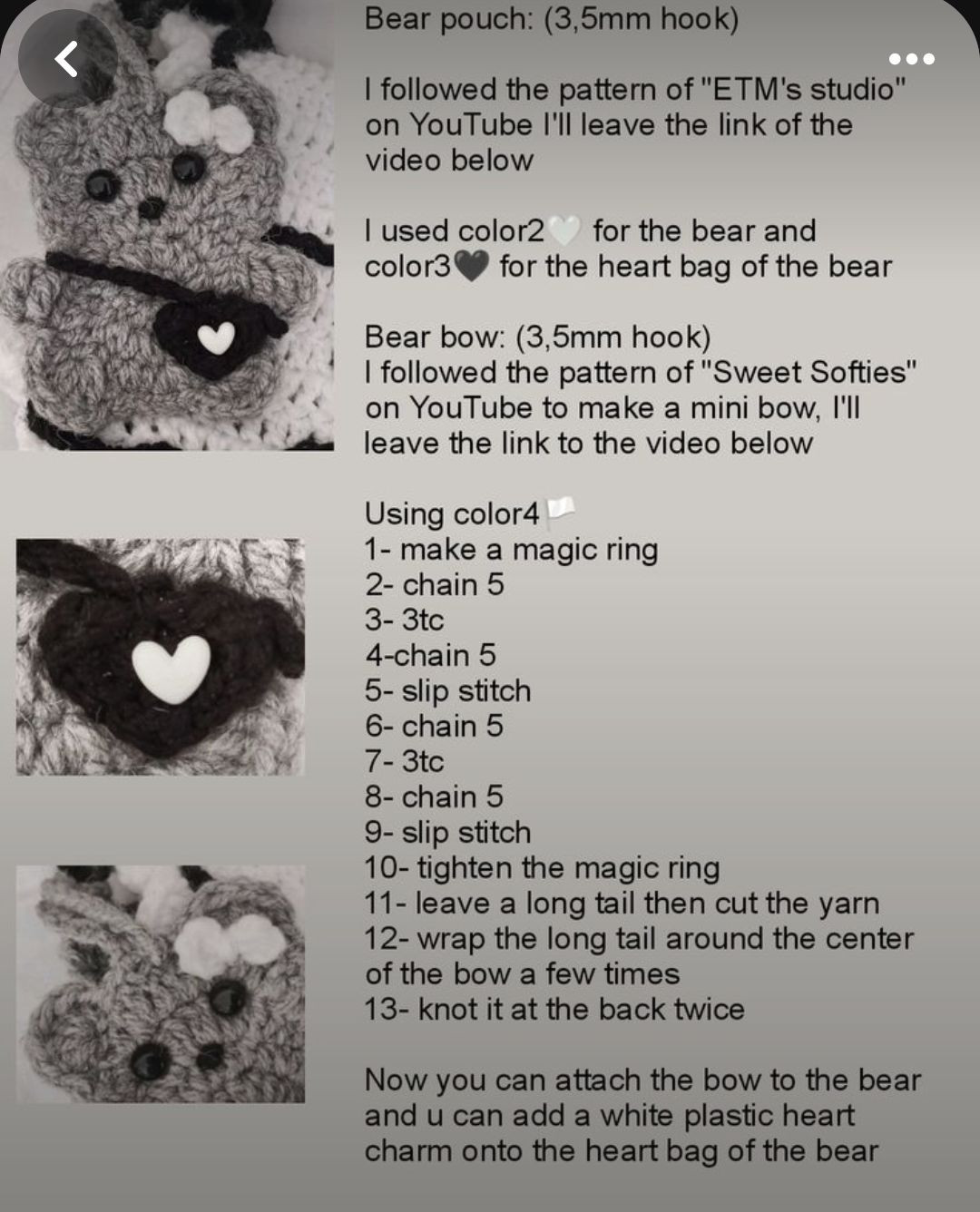 Bear pouch: (3,5mm hook)

I followed the pattern of "ETM's studio" on YouTube I'll leave the link of the video below

I used color2🤍 for the bear and color3🖤 for the heart bag of the bear

Bear bow: (3,5mm hook)
I followed the pattern of "Sweet Softies" on YouTube to make a mini bow, I'll leave the link to the video below

Using color4🏳️
1- make a magic ring
2- chain 5
3- 3tc
4-chain 5
5- slip stitch
6- chain 5
7- 3tc
8- chain 5
9- slip stitch
10- tighten the magic ring
11- leave a long tail then cut the yarn
12- wrap the long tail around the center of the bow a few times
13- knot it at the back twice

Now you can attach the bow to the bear and u can add a white plastic heart charm onto the heart bag of the bear